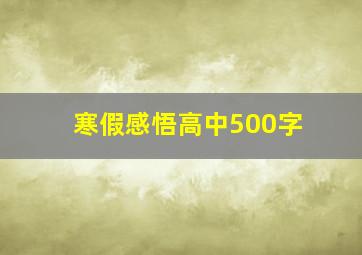 寒假感悟高中500字